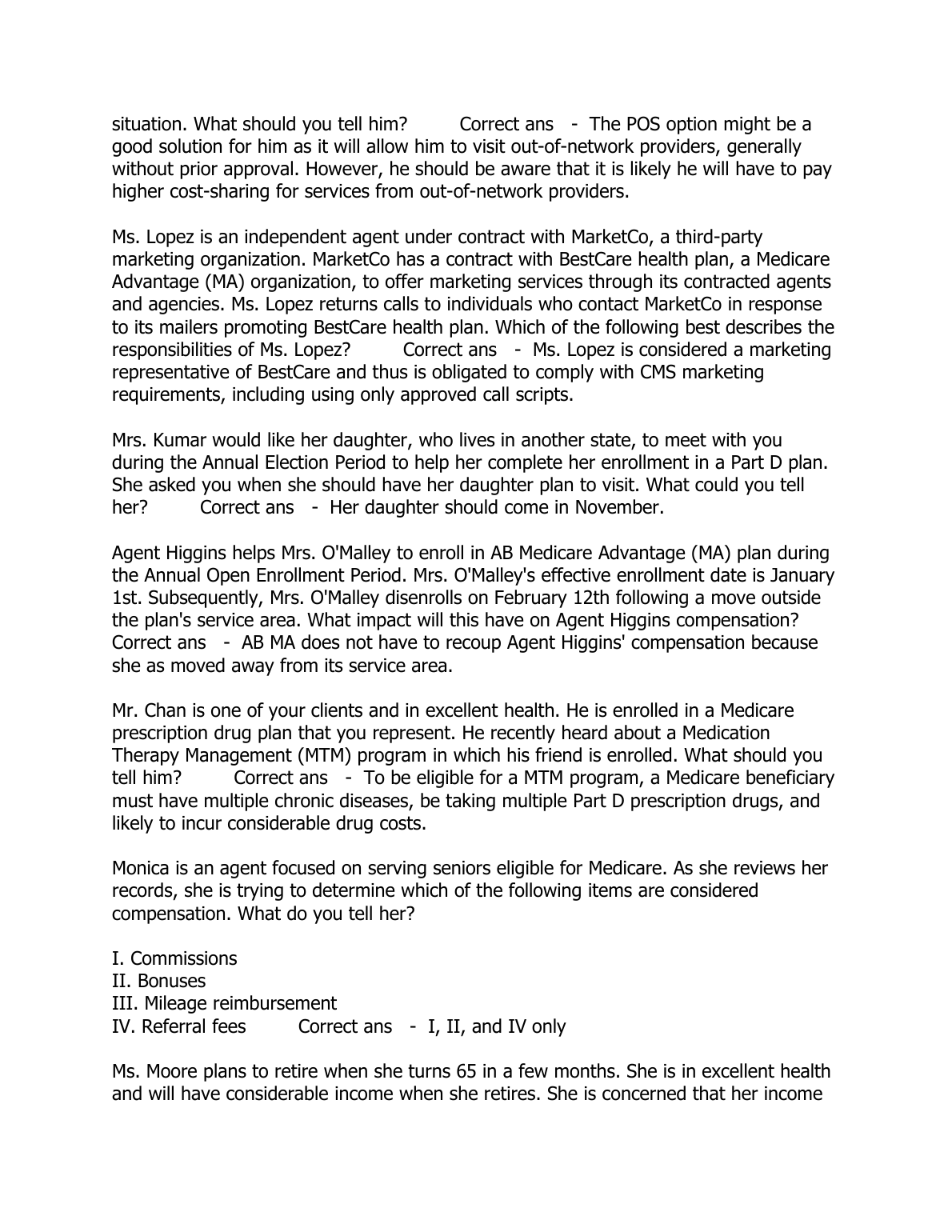 situation. What should you tell him? Correct ans - The POS option might be a good solution for him as it will allow him to visit out-of-network providers, generally without prior approval. However, he should be aware that it is likely he will have to pay higher cost-sharing for services from out-of-network providers.

Ms. Lopez is an independent agent under contract with MarketCo, a third-party marketing organization. MarketCo has a contract with BestCare health plan, a Medicare Advantage (MA) organization, to offer marketing services through its contracted agents and agencies. Ms. Lopez returns calls to individuals who contact MarketCo in response to its mailers promoting BestCare health plan. Which of the following best describes the responsibilities of Ms. Lopez? Correct ans - Ms. Lopez is considered a marketing representative of BestCare and thus is obligated to comply with CMS marketing requirements, including using only approved call scripts.

Mrs. Kumar would like her daughter, who lives in another state, to meet with you during the Annual Election Period to help her complete her enrollment in a Part D plan. She asked you when she should have her daughter plan to visit. What could you tell her? Correct ans - Her daughter should come in November.

Agent Higgins helps Mrs. O'Malley to enroll in AB Medicare Advantage (MA) plan during the Annual Open Enrollment Period. Mrs. O'Malley's effective enrollment date is January 1st. Subsequently, Mrs. O'Malley disenrolls on February 12th following a move outside the plan's service area. What impact will this have on Agent Higgins compensation? Correct ans - AB MA does not have to recoup Agent Higgins' compensation because she as moved away from its service area.

Mr. Chan is one of your clients and in excellent health. He is enrolled in a Medicare prescription drug plan that you represent. He recently heard about a Medication Therapy Management (MTM) program in which his friend is enrolled. What should you tell him? Correct ans - To be eligible for a MTM program, a Medicare beneficiary must have multiple chronic diseases, be taking multiple Part D prescription drugs, and likely to incur considerable drug costs.

Monica is an agent focused on serving seniors eligible for Medicare. As she reviews her records, she is trying to determine which of the following items are considered compensation. What do you tell her?

I. Commissions
II. Bonuses
III. Mileage reimbursement
IV. Referral fees Correct ans - I, II, and IV only

Ms. Moore plans to retire when she turns 65 in a few months. She is in excellent health and will have considerable income when she retires. She is concerned that her income